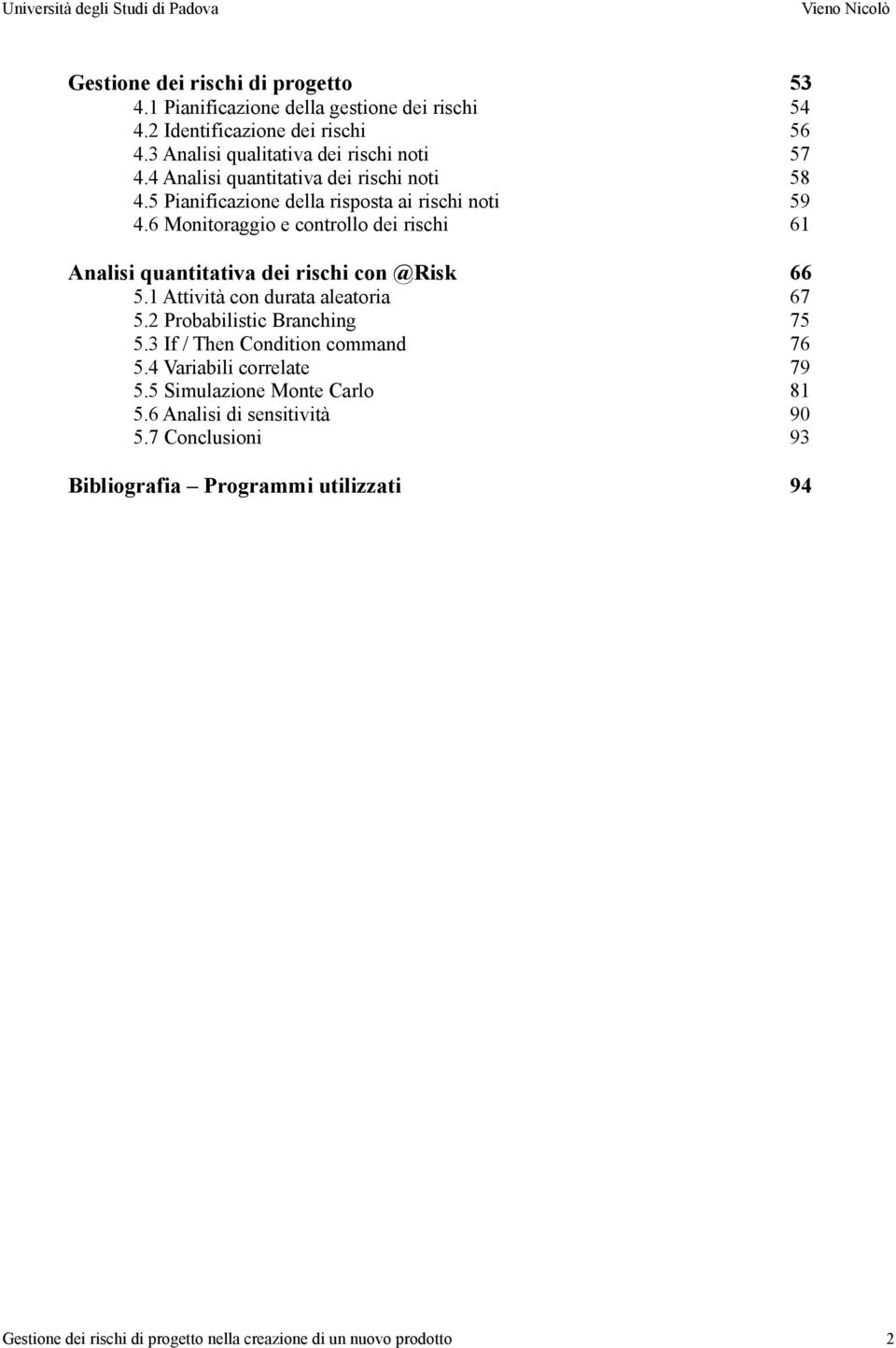 Università degli Studi di Padova Vieno Nicolò

Gestione dei rischi di progetto 53
4.1 Pianificazione della gestione dei rischi 54
4.2 Identificazione dei rischi 56
4.3 Analisi qualitativa dei rischi noti 57
4.4 Analisi quantitativa dei rischi noti 58
4.5 Pianificazione della risposta ai rischi noti 59
4.6 Monitoraggio e controllo dei rischi 61

Analisi quantitativa dei rischi con @Risk 66
5.1 Attività con durata aleatoria 67
5.2 Probabilistic Branching 75
5.3 If / Then Condition command 76
5.4 Variabili correlate 79
5.5 Simulazione Monte Carlo 81
5.6 Analisi di sensitività 90
5.7 Conclusioni 93

Bibliografia – Programmi utilizzati 94

Gestione dei rischi di progetto nella creazione di un nuovo prodotto 2